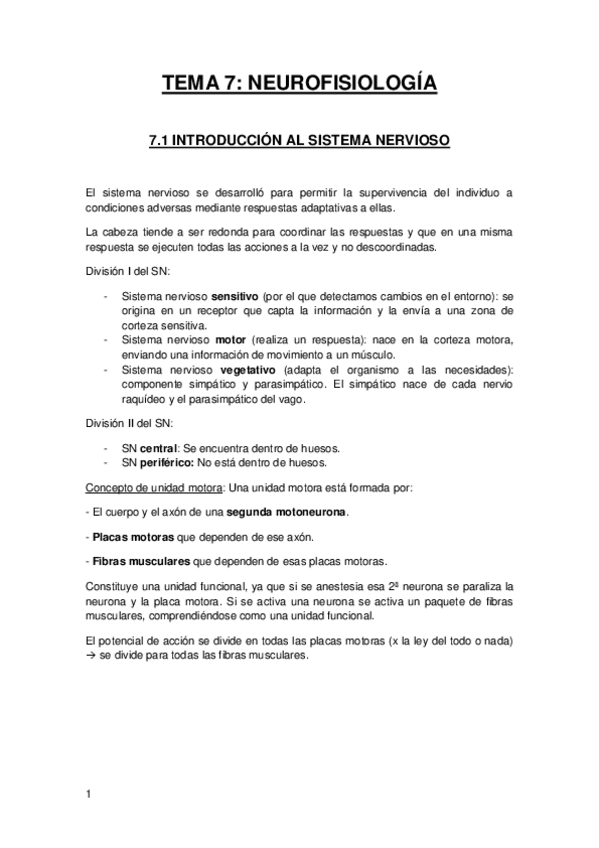 TEMA 7: NEUROFISIOLOGÍA

7.1 INTRODUCCIÓN AL SISTEMA NERVIOSO

El sistema nervioso se desarrolló para permitir la supervivencia del individuo a condiciones adversas mediante respuestas adaptativas a ellas.

La cabeza tiende a ser redonda para coordinar las respuestas y que en una misma respuesta se ejecuten todas las acciones a la vez y no descoordinadas.

División I del SN:

- Sistema nervioso sensitivo (por el que detectamos cambios en el entorno): se origina en un receptor que capta la información y la envía a una zona de corteza sensitiva.
- Sistema nervioso motor (realiza un respuesta): nace en la corteza motora, enviando una información de movimiento a un músculo.
- Sistema nervioso vegetativo (adapta el organismo a las necesidades): componente simpático y parasimpático. El simpático nace de cada nervio raquídeo y el parasimpático del vago.

División II del SN:

- SN central: Se encuentra dentro de huesos.
- SN periférico: No está dentro de huesos.

Concepto de unidad motora: Una unidad motora está formada por:

- El cuerpo y el axón de una segunda motoneurona.

- Placas motoras que dependen de ese axón.

- Fibras musculares que dependen de esas placas motoras.

Constituye una unidad funcional, ya que si se anestesia esa 2ª neurona se paraliza la neurona y la placa motora. Si se activa una neurona se activa un paquete de fibras musculares, comprendiéndose como una unidad funcional.

El potencial de acción se divide en todas las placas motoras (x la ley del todo o nada) → se divide para todas las fibras musculares.

1